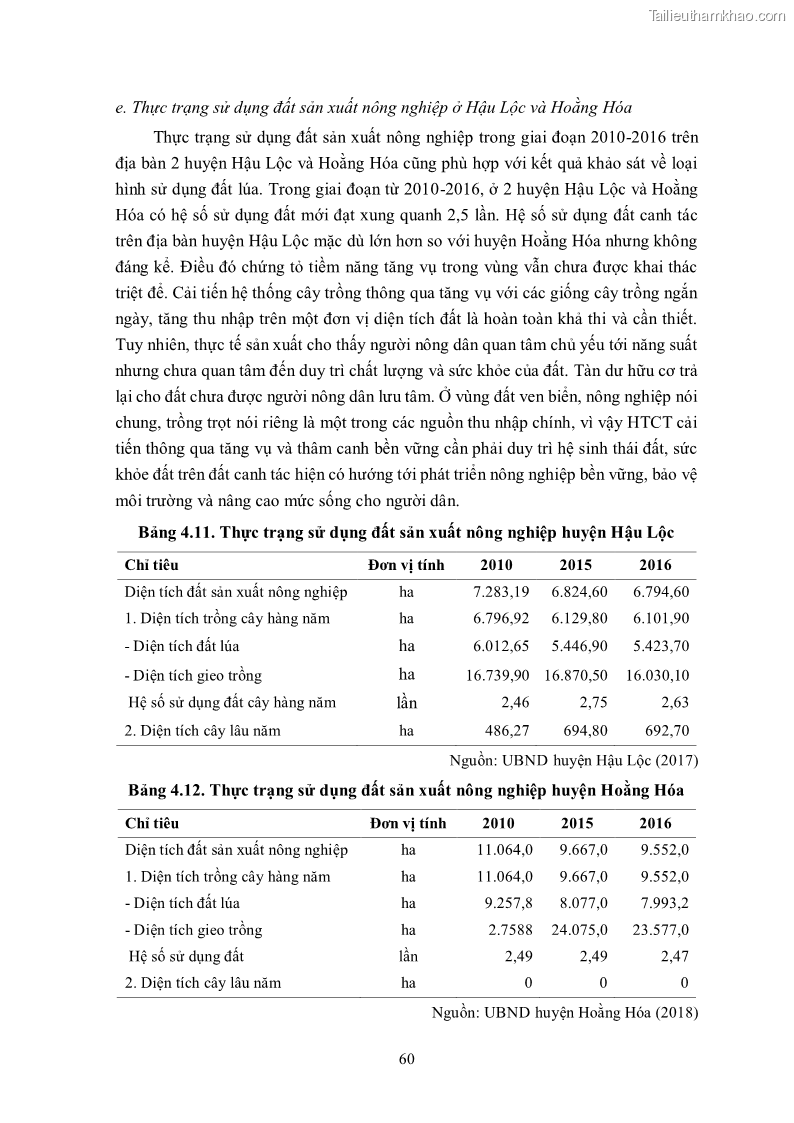 Tailieuthamkhao.com

e. Thực trạng sử dụng đất sản xuất nông nghiệp ở Hậu Lộc và Hoằng Hóa

Thực trạng sử dụng đất sản xuất nông nghiệp trong giai đoạn 2010-2016 trên địa bàn 2 huyện Hậu Lộc và Hoằng Hóa cũng phù hợp với kết quả khảo sát về loại hình sử dụng đất lúa. Trong giai đoạn từ 2010-2016, ở 2 huyện Hậu Lộc và Hoằng Hóa có hệ số sử dụng đất mới đạt xung quanh 2,5 lần. Hệ số sử dụng đất canh tác trên địa bàn huyện Hậu Lộc mặc dù lớn hơn so với huyện Hoằng Hóa nhưng không đáng kể. Điều đó chứng tỏ tiềm năng tăng vụ trong vùng vẫn chưa được khai thác triệt để. Cải tiến hệ thống cây trồng thông qua tăng vụ với các giống cây trồng ngắn ngày, tăng thu nhập trên một đơn vị diện tích đất là hoàn toàn khả thi và cần thiết. Tuy nhiên, thực tế sản xuất cho thấy người nông dân quan tâm chủ yếu tới năng suất nhưng chưa quan tâm đến duy trì chất lượng và sức khỏe của đất. Tàn dư hữu cơ trả lại cho đất chưa được người nông dân lưu tâm. Ở vùng đất ven biển, nông nghiệp nói chung, trồng trọt nói riêng là một trong các nguồn thu nhập chính, vì vậy HTCT cải tiến thông qua tăng vụ và thâm canh bền vững cần phải duy trì hệ sinh thái đất, sức khỏe đất trên đất canh tác hiện có hướng tới phát triển nông nghiệp bền vững, bảo vệ môi trường và nâng cao mức sống cho người dân.

Bảng 4.11. Thực trạng sử dụng đất sản xuất nông nghiệp huyện Hậu Lộc

| Chỉ tiêu | Đơn vị tính | 2010 | 2015 | 2016 |
|---|---|---|---|---|
| Diện tích đất sản xuất nông nghiệp | ha | 7.283,19 | 6.824,60 | 6.794,60 |
| 1. Diện tích trồng cây hàng năm | ha | 6.796,92 | 6.129,80 | 6.101,90 |
| - Diện tích đất lúa | ha | 6.012,65 | 5.446,90 | 5.423,70 |
| - Diện tích gieo trồng | ha | 16.739,90 | 16.870,50 | 16.030,10 |
| Hệ số sử dụng đất cây hàng năm | lần | 2,46 | 2,75 | 2,63 |
| 2. Diện tích cây lâu năm | ha | 486,27 | 694,80 | 692,70 |

Nguồn: UBND huyện Hậu Lộc (2017)

Bảng 4.12. Thực trạng sử dụng đất sản xuất nông nghiệp huyện Hoằng Hóa

| Chỉ tiêu | Đơn vị tính | 2010 | 2015 | 2016 |
|---|---|---|---|---|
| Diện tích đất sản xuất nông nghiệp | ha | 11.064,0 | 9.667,0 | 9.552,0 |
| 1. Diện tích trồng cây hàng năm | ha | 11.064,0 | 9.667,0 | 9.552,0 |
| - Diện tích đất lúa | ha | 9.257,8 | 8.077,0 | 7.993,2 |
| - Diện tích gieo trồng | ha | 2.7588 | 24.075,0 | 23.577,0 |
| Hệ số sử dụng đất | lần | 2,49 | 2,49 | 2,47 |
| 2. Diện tích cây lâu năm | ha | 0 | 0 | 0 |

Nguồn: UBND huyện Hoằng Hóa (2018)

60